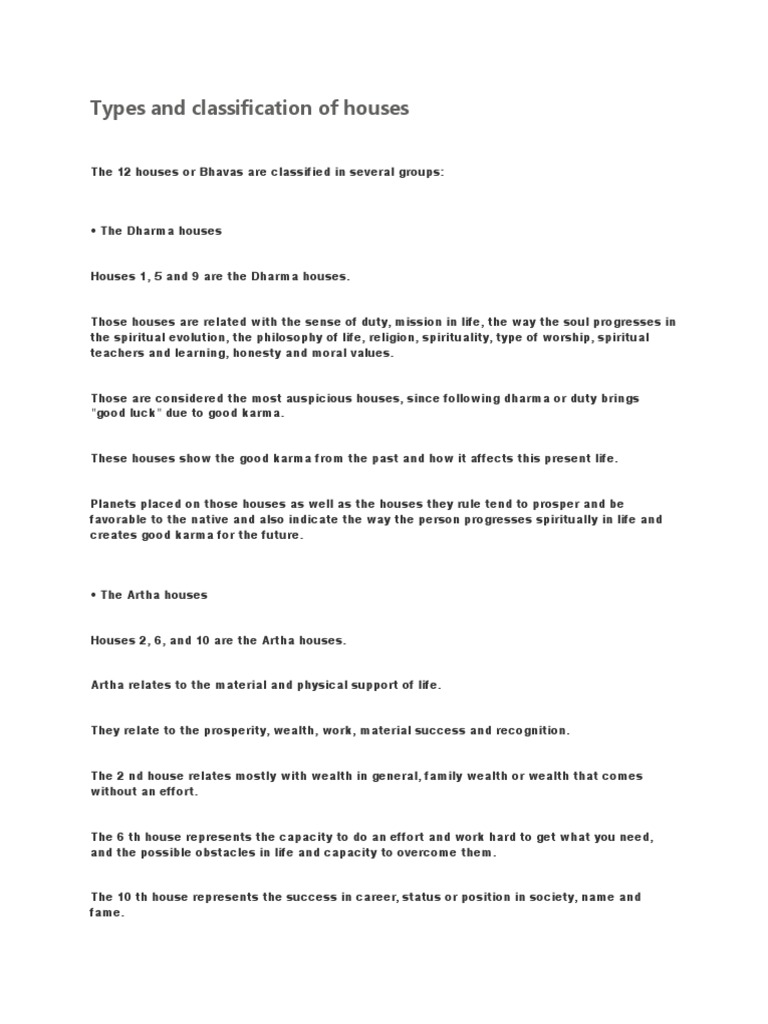 Types and classification of houses

The 12 houses or Bhavas are classified in several groups:

• The Dharma houses

Houses 1, 5 and 9 are the Dharma houses.

Those houses are related with the sense of duty, mission in life, the way the soul progresses in the spiritual evolution, the philosophy of life, religion, spirituality, type of worship, spiritual teachers and learning, honesty and moral values.

Those are considered the most auspicious houses, since following dharma or duty brings "good luck" due to good karma.

These houses show the good karma from the past and how it affects this present life.

Planets placed on those houses as well as the houses they rule tend to prosper and be favorable to the native and also indicate the way the person progresses spiritually in life and creates good karma for the future.

• The Artha houses

Houses 2, 6, and 10 are the Artha houses.

Artha relates to the material and physical support of life.

They relate to the prosperity, wealth, work, material success and recognition.

The 2 nd house relates mostly with wealth in general, family wealth or wealth that comes without an effort.

The 6 th house represents the capacity to do an effort and work hard to get what you need, and the possible obstacles in life and capacity to overcome them.

The 10 th house represents the success in career, status or position in society, name and fame.